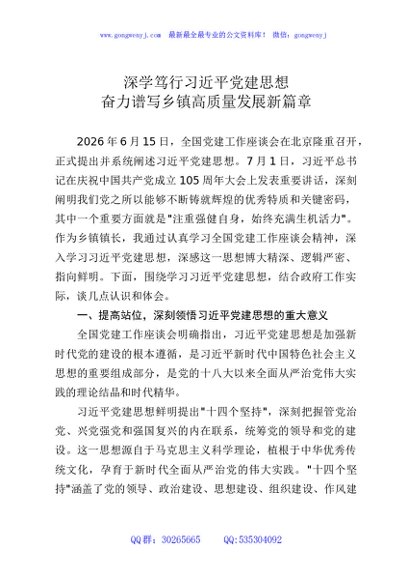 www.gongwenyj.com 最新最全最专业的公文资料库！ 微信：gongwenyj

深学笃行习近平党建思想
奋力谱写乡镇高质量发展新篇章

2026年6月15日，全国党建工作座谈会在北京隆重召开，正式提出并系统阐述习近平党建思想。7月1日，习近平总书记在庆祝中国共产党成立105周年大会上发表重要讲话，深刻阐明我们党之所以能够不断铸就辉煌的优秀特质和关键密码，其中一个重要方面就是"注重强健自身，始终充满生机活力"。作为乡镇镇长，我通过认真学习全国党建工作座谈会精神，深入学习习近平党建思想，深感这一思想博大精深、逻辑严密、指向鲜明。下面，围绕学习习近平党建思想，结合政府工作实际，谈几点认识和体会。

一、提高站位，深刻领悟习近平党建思想的重大意义

全国党建工作座谈会明确指出，习近平党建思想是加强新时代党的建设的根本遵循，是习近平新时代中国特色社会主义思想的重要组成部分，是党的十八大以来全面从严治党伟大实践的理论结晶和时代精华。

习近平党建思想鲜明提出"十四个坚持"，深刻把握管党治党、兴党强党和强国复兴的内在联系，统筹党的领导和党的建设。这一思想源自于马克思主义科学理论，植根于中华优秀传统文化，孕育于新时代全面从严治党的伟大实践。"十四个坚持"涵盖了党的领导、政治建设、思想建设、组织建设、作风建

QQ群：30265665 QQ:535304092